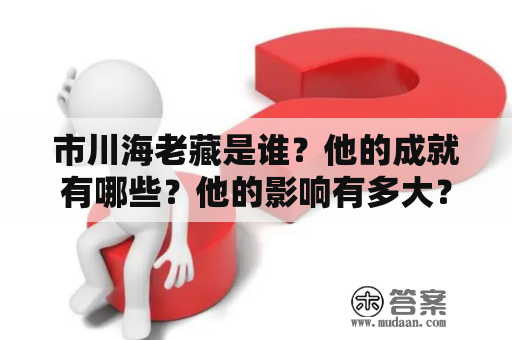 市川海老藏是谁？他的成就有哪些？他的影响有多大？

木 答案
www.mudaan.com